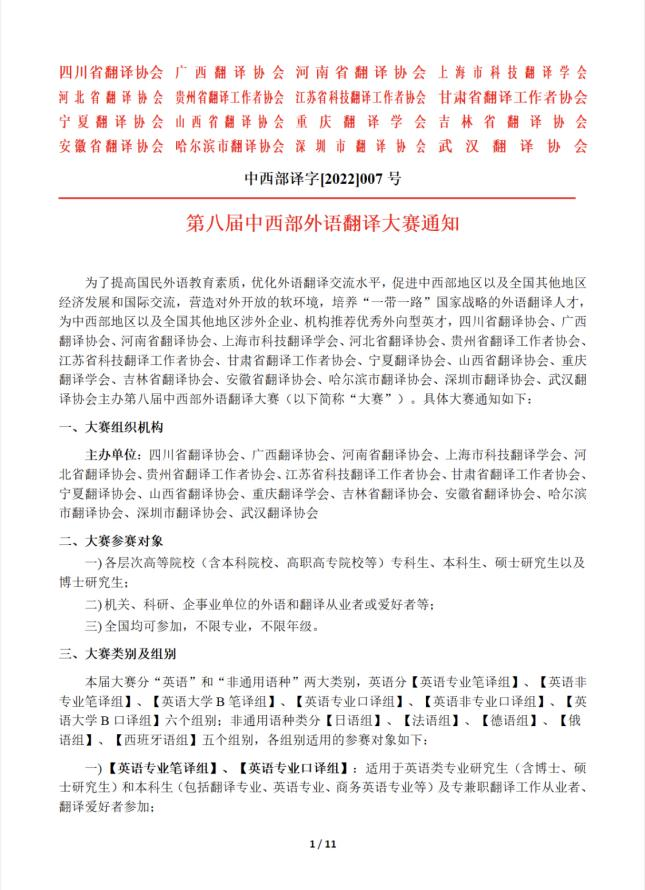 四川省翻译协会 广西翻译协会 河南省翻译协会 上海市科技翻译学会
河北省翻译协会 贵州省翻译工作者协会 江苏省科技翻译工作者协会 甘肃省翻译工作者协会
宁夏翻译协会 山西省翻译协会 重庆翻译学会 吉林省翻译协会
安徽省翻译协会 哈尔滨市翻译协会 深圳市翻译协会 武汉翻译协会

中西部译字[2022]007 号

第八届中西部外语翻译大赛通知

为了提高国民外语教育素质，优化外语翻译交流水平，促进中西部地区以及全国其他地区经济发展和国际交流，营造对外开放的软环境，培养“一带一路”国家战略的外语翻译人才，为中西部地区以及全国其他地区涉外企业、机构推荐优秀外向型英才，四川省翻译协会、广西翻译协会、河南省翻译协会、上海市科技翻译学会、河北省翻译协会、贵州省翻译工作者协会、江苏省科技翻译工作者协会、甘肃省翻译工作者协会、宁夏翻译协会、山西省翻译协会、重庆翻译学会、吉林省翻译协会、安徽省翻译协会、哈尔滨市翻译协会、深圳市翻译协会、武汉翻译协会主办第八届中西部外语翻译大赛（以下简称“大赛”）。具体大赛通知如下：

一、大赛组织机构

主办单位：四川省翻译协会、广西翻译协会、河南省翻译协会、上海市科技翻译学会、河北省翻译协会、贵州省翻译工作者协会、江苏省科技翻译工作者协会、甘肃省翻译工作者协会、宁夏翻译协会、山西省翻译协会、重庆翻译学会、吉林省翻译协会、安徽省翻译协会、哈尔滨市翻译协会、深圳市翻译协会、武汉翻译协会

二、大赛参赛对象

一）各层次高等院校（含本科院校、高职高专院校等）专科生、本科生、硕士研究生以及博士研究生；

二）机关、科研、企事业单位的外语和翻译从业者或爱好者等；

三）全国均可参加，不限专业，不限年级。

三、大赛类别及组别

本届大赛分“英语”和“非通用语种”两大类别，英语分【英语专业笔译组】、【英语非专业笔译组】、【英语大学 B 笔译组】、【英语专业口译组】、【英语非专业口译组】、【英语大学 B 口译组】六个组别；非通用语种类分【日语组】、【法语组】、【德语组】、【俄语组】、【西班牙语组】五个组别，各组别适用的参赛对象如下：

一）【英语专业笔译组】、【英语专业口译组】：适用于英语类专业研究生（含博士、硕士研究生）和本科生（包括翻译专业、英语专业、商务英语专业等）及专兼职翻译工作从业者、翻译爱好者参加；

1 / 11